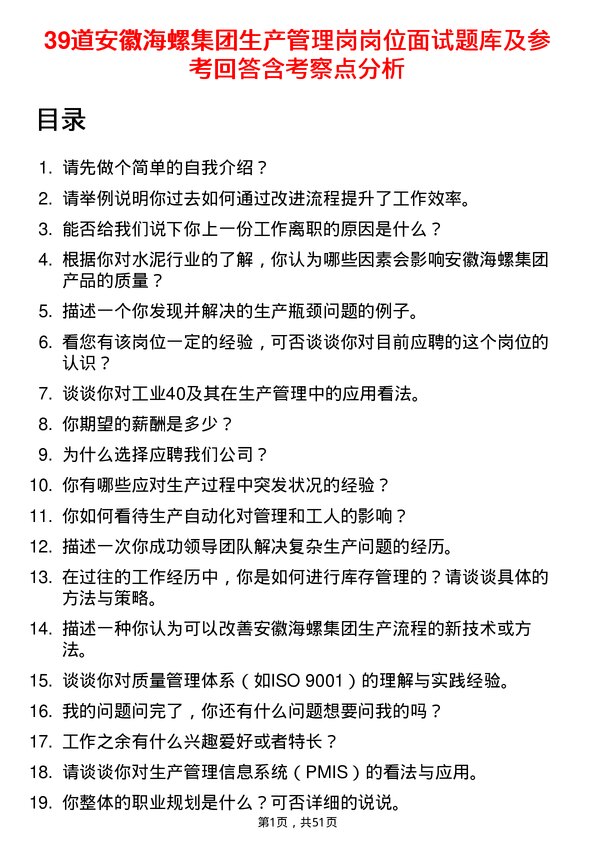 39道安徽海螺集团生产管理岗岗位面试题库及参考回答含考察点分析

目录

1. 请先做个简单的自我介绍？
2. 请举例说明你过去如何通过改进流程提升了工作效率。
3. 能否给我们说下你上一份工作离职的原因是什么？
4. 根据你对水泥行业的了解，你认为哪些因素会影响安徽海螺集团产品的质量？
5. 描述一个你发现并解决的生产瓶颈问题的例子。
6. 看您有该岗位一定的经验，可否谈谈你对目前应聘的这个岗位的认识？
7. 谈谈你对工业40及其在生产管理中的应用看法。
8. 你期望的薪酬是多少？
9. 为什么选择应聘我们公司？
10. 你有哪些应对生产过程中突发状况的经验？
11. 你如何看待生产自动化对管理和工人的影响？
12. 描述一次你成功领导团队解决复杂生产问题的经历。
13. 在过往的工作经历中，你是如何进行库存管理的？请谈谈具体的方法与策略。
14. 描述一种你认为可以改善安徽海螺集团生产流程的新技术或方法。
15. 谈谈你对质量管理体系（如ISO 9001）的理解与实践经验。
16. 我的问题问完了，你还有什么问题想要问我的吗？
17. 工作之余有什么兴趣爱好或者特长？
18. 请谈谈你对生产管理信息系统（PMIS）的看法与应用。
19. 你整体的职业规划是什么？可否详细的说说。

第1页，共51页